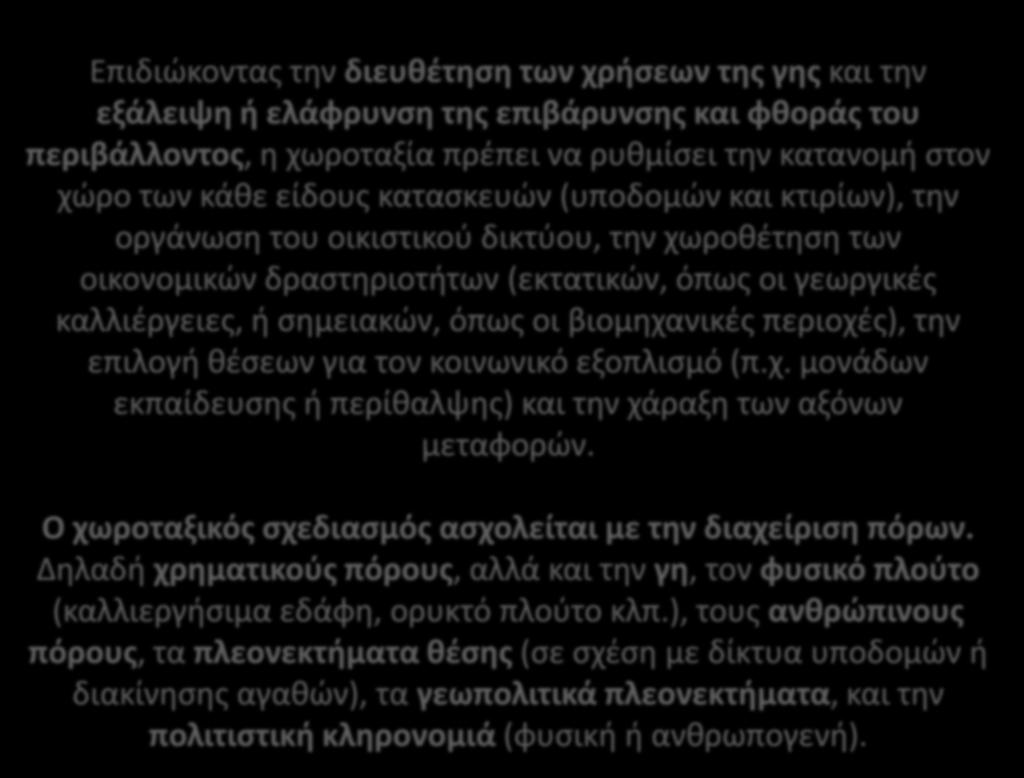 Επιδιώκοντας την διευθέτηση των χρήσεων της γης και την εξάλειψη ή ελάφρυνση της επιβάρυνσης και φθοράς του περιβάλλοντος, η χωροταξία πρέπει να ρυθμίσει την κατανομή στον χώρο των κάθε είδους κατασκευών (υποδομών και κτιρίων), την οργάνωση του οικιστικού δικτύου, την χωροθέτηση των οικονομικών δραστηριοτήτων (εκτατικών, όπως οι γεωργικές καλλιέργειες, ή σημειακών, όπως οι βιομηχανικές περιοχές), την επιλογή θέσεων για τον κοινωνικό εξοπλισμό (π.χ. μονάδων εκπαίδευσης ή περίθαλψης) και την χάραξη των αξόνων μεταφορών.

Ο χωροταξικός σχεδιασμός ασχολείται με την διαχείριση πόρων. Δηλαδή χρηματικούς πόρους, αλλά και την γη, τον φυσικό πλούτο (καλλιεργήσιμα εδάφη, ορυκτό πλούτο κλπ.), τους ανθρώπινους πόρους, τα πλεονεκτήματα θέσης (σε σχέση με δίκτυα υποδομών ή διακίνησης αγαθών), τα γεωπολιτικά πλεονεκτήματα, και την πολιτιστική κληρονομιά (φυσική ή ανθρωπογενή).